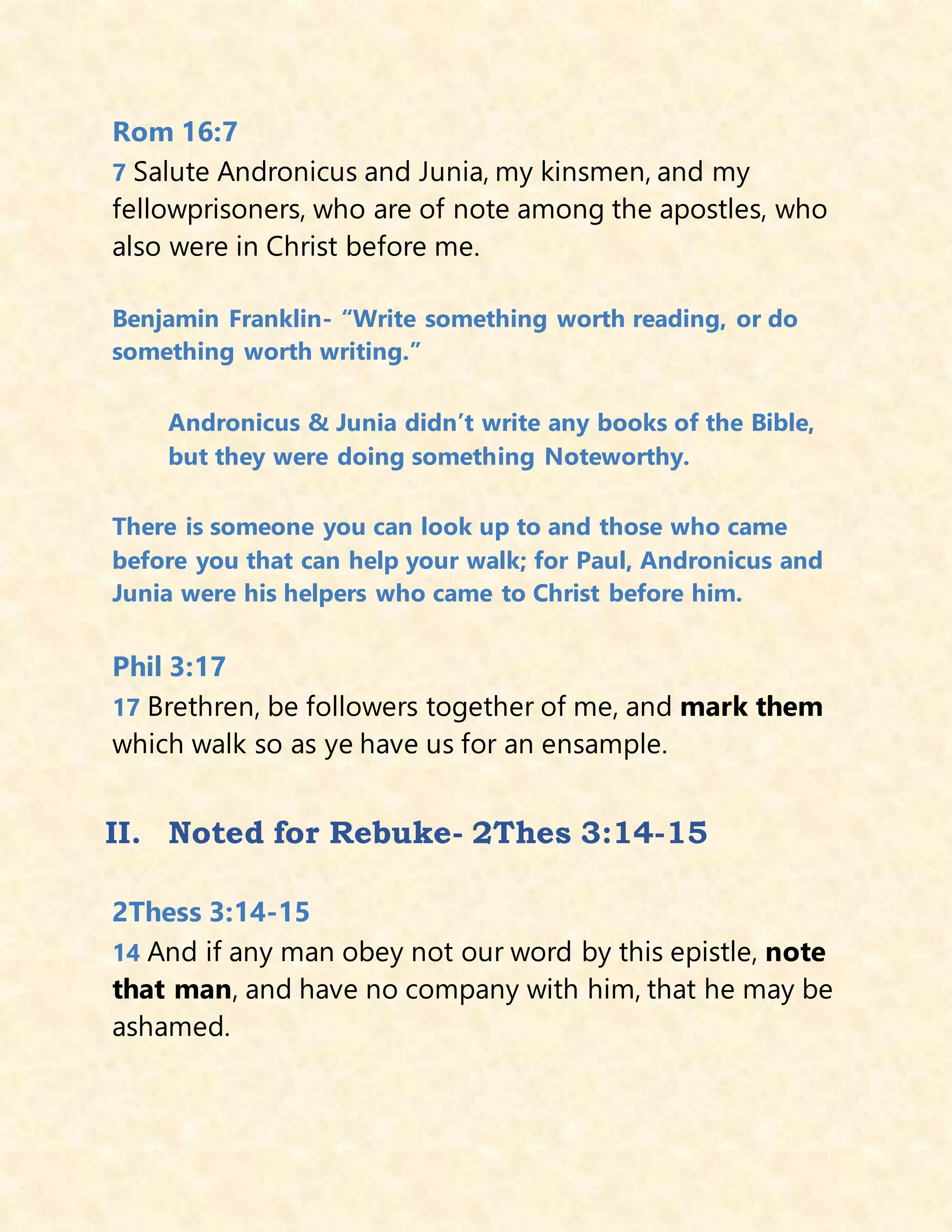 Rom 16:7
7 Salute Andronicus and Junia, my kinsmen, and my fellowprisoners, who are of note among the apostles, who also were in Christ before me.

Benjamin Franklin- “Write something worth reading, or do something worth writing.”

Andronicus & Junia didn’t write any books of the Bible, but they were doing something Noteworthy.

There is someone you can look up to and those who came before you that can help your walk; for Paul, Andronicus and Junia were his helpers who came to Christ before him.

Phil 3:17
17 Brethren, be followers together of me, and mark them which walk so as ye have us for an ensample.

II. Noted for Rebuke- 2Thes 3:14-15

2Thess 3:14-15
14 And if any man obey not our word by this epistle, note that man, and have no company with him, that he may be ashamed.